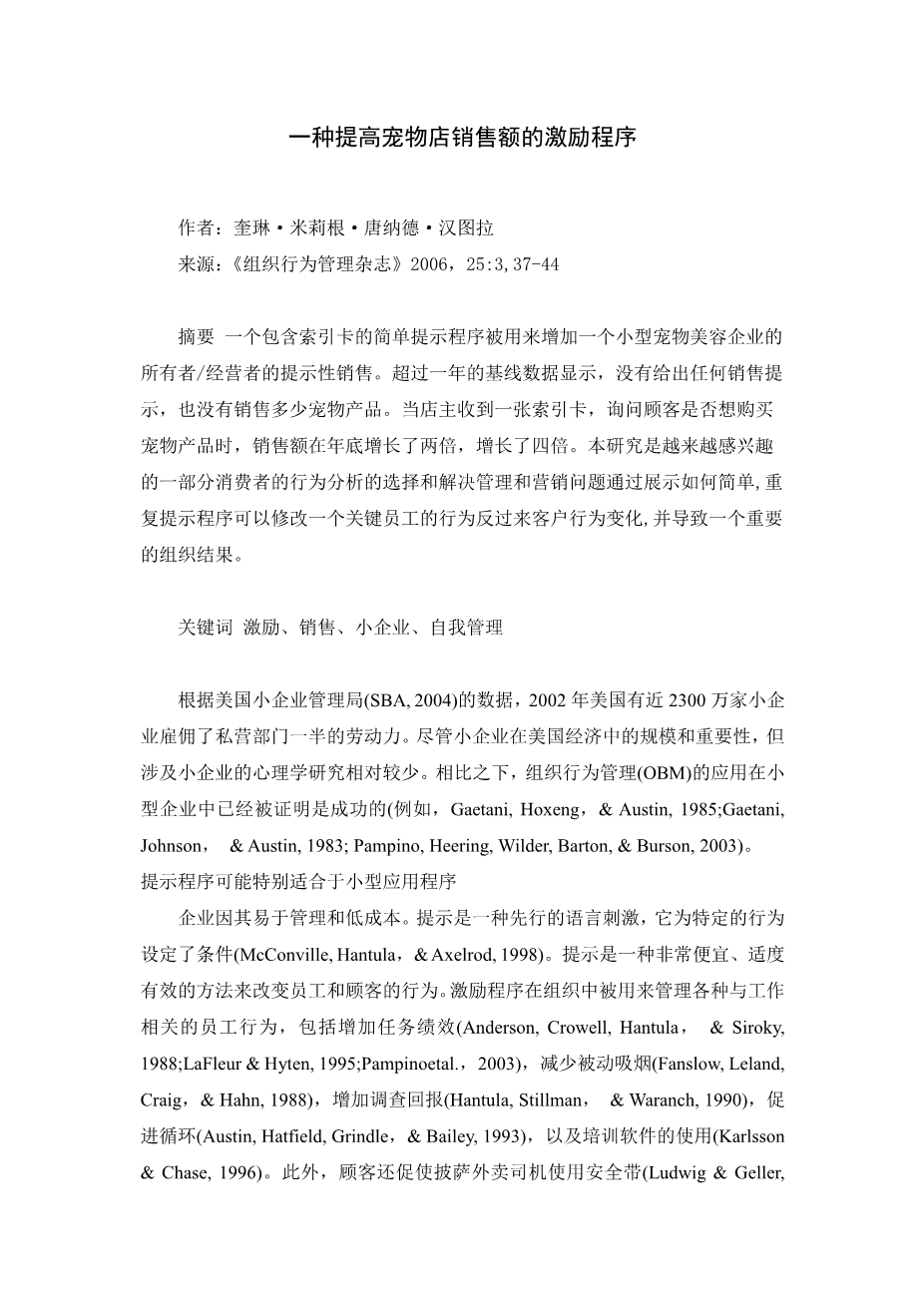 一种提高宠物店销售额的激励程序

作者：奎琳·米莉根·唐纳德·汉图拉

来源：《组织行为管理杂志》2006，25:3,37-44

摘要 一个包含索引卡的简单提示程序被用来增加一个小型宠物美容企业的所有者/经营者的提示性销售。超过一年的基线数据显示，没有给出任何销售提示，也没有销售多少宠物产品。当店主收到一张索引卡，询问顾客是否想购买宠物产品时，销售额在年底增长了两倍，增长了四倍。本研究是越来越感兴趣的一部分消费者的行为分析的选择和解决管理和营销问题通过展示如何简单，重复提示程序可以修改一个关键员工的行为反过来客户行为变化，并导致一个重要的组织结果。

关键词 激励、销售、小企业、自我管理

根据美国小企业管理局(SBA, 2004)的数据，2002 年美国有近 2300 万家小企业雇佣了私营部门一半的劳动力。尽管小企业在美国经济中的规模和重要性，但涉及小企业的心理学研究相对较少。相比之下，组织行为管理(OBM)的应用在小型企业中已经被证明是成功的(例如，Gaetani, Hoxeng，& Austin, 1985;Gaetani, Johnson， & Austin, 1983; Pampino, Heering, Wilder, Barton, & Burson, 2003)。

提示程序可能特别适合于小型应用程序

企业因其易于管理和低成本。提示是一种先行的语言刺激，它为特定的行为设定了条件(McConville, Hantula，& Axelrod, 1998)。提示是一种非常便宜、适度有效的方法来改变员工和顾客的行为。激励程序在组织中被用来管理各种与工作相关的员工行为，包括增加任务绩效(Anderson, Crowell, Hantula， & Siroky, 1988;LaFleur & Hyten, 1995;Pampinoetal.，2003)，减少被动吸烟(Fanslow, Leland, Craig，& Hahn, 1988)，增加调查回报(Hantula, Stillman， & Waranch, 1990)，促进循环(Austin, Hatfield, Grindle，& Bailey, 1993)，以及培训软件的使用(Karlsson & Chase, 1996)。此外，顾客还促使披萨外卖司机使用安全带(Ludwig & Geller,